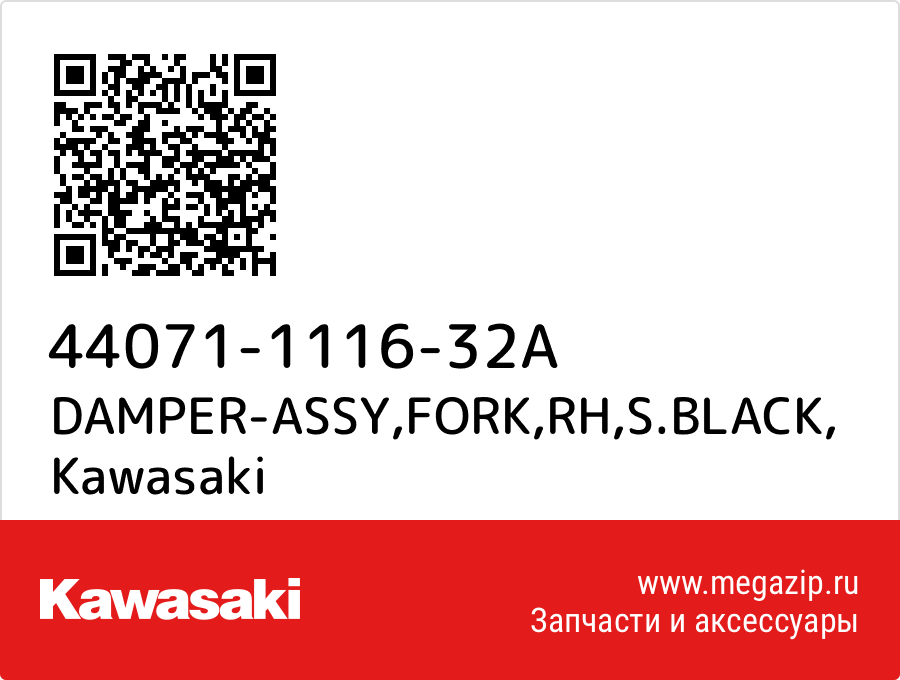 44071-1116-32A
DAMPER-ASSY,FORK,RH,S.BLACK, Kawasaki

Kawasaki

www.megazip.ru
Запчасти и аксессуары